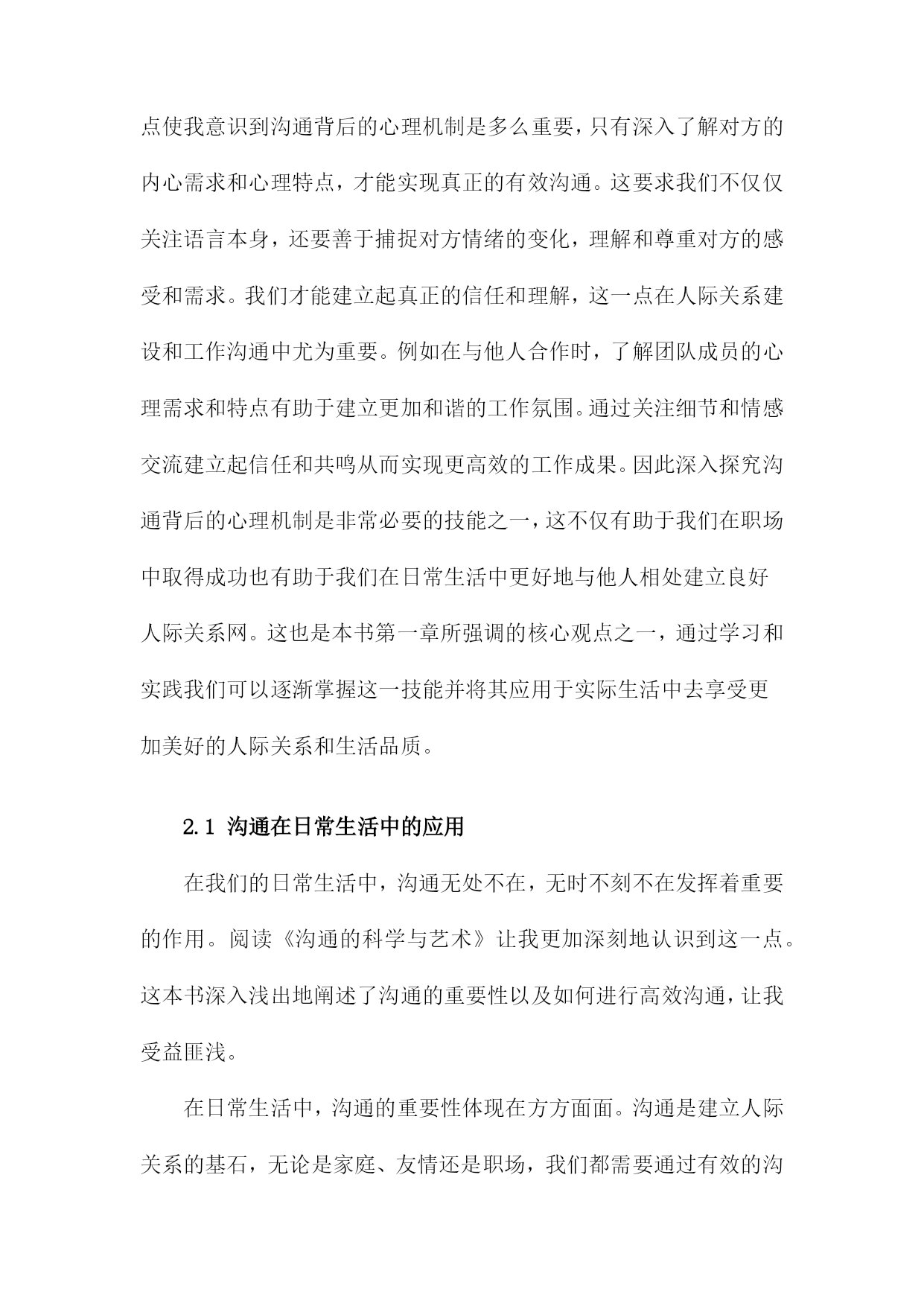 点使我意识到沟通背后的心理机制是多么重要，只有深入了解对方的内心需求和心理特点，才能实现真正的有效沟通。这要求我们不仅仅关注语言本身，还要善于捕捉对方情绪的变化，理解和尊重对方的感受和需求。我们才能建立起真正的信任和理解，这一点在人际关系建设和工作沟通中尤为重要。例如在与他人合作时，了解团队成员的心理需求和特点有助于建立更加和谐的工作氛围。通过关注细节和情感交流建立起信任和共鸣从而实现更高效的工作成果。因此深入探究沟通背后的心理机制是非常必要的技能之一，这不仅有助于我们在职场中取得成功也有助于我们在日常生活中更好地与他人相处建立良好人际关系网。这也是本书第一章所强调的核心观点之一，通过学习和实践我们可以逐渐掌握这一技能并将其应用于实际生活中去享受更加美好的人际关系和生活品质。

2.1 沟通在日常生活中的应用

在我们的日常生活中，沟通无处不在，无时不刻不在发挥着重要的作用。阅读《沟通的科学与艺术》让我更加深刻地认识到这一点。这本书深入浅出地阐述了沟通的重要性以及如何进行高效沟通，让我受益匪浅。

在日常生活中，沟通的重要性体现在方方面面。沟通是建立人际关系的基石，无论是家庭、友情还是职场，我们都需要通过有效的沟